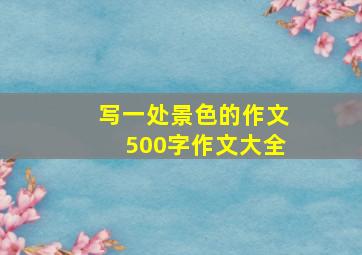 写一处景色的作文
500字作文大全